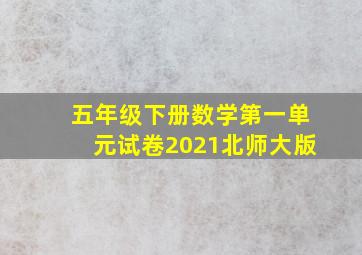 五年级下册数学第一单元试卷2021北师大版